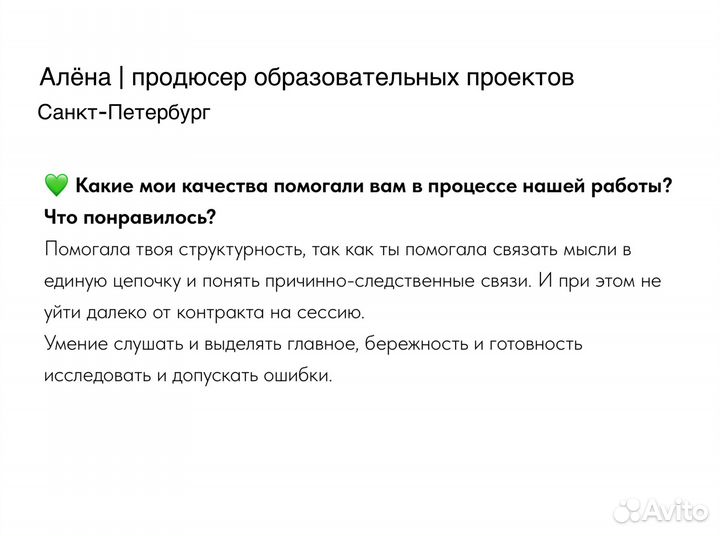 Алёна | продюсер образовательных проектов
Санкт-Петербург

💚 Какие мои качества помогали вам в процессе нашей работы? Что понравилось?
Помогала твоя структурность, так как ты помогала связать мысли в единую цепочку и понять причинно-следственные связи. И при этом не уйти далеко от контракта на сессию.
Умение слушать и выделять главное, бережность и готовность исследовать и допускать ошибки.

Avito